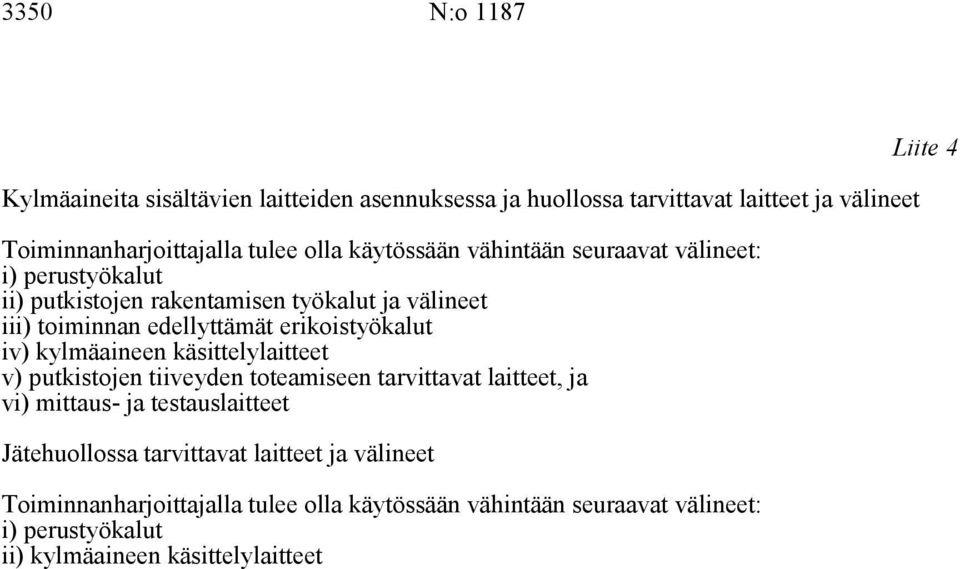 3350 N:o 1187

Liite 4

Kylmäaineita sisältävien laitteiden asennuksessa ja huollossa tarvittavat laitteet ja välineet

Toiminnanharjoittajalla tulee olla käytössään vähintään seuraavat välineet:
i) perustyökalut
ii) putkistojen rakentamisen työkalut ja välineet
iii) toiminnan edellyttämät erikoistyökalut
iv) kylmäaineen käsittelylaitteet
v) putkistojen tiiveyden toteamiseen tarvittavat laitteet, ja
vi) mittaus- ja testauslaitteet

Jätehuollossa tarvittavat laitteet ja välineet

Toiminnanharjoittajalla tulee olla käytössään vähintään seuraavat välineet:
i) perustyökalut
ii) kylmäaineen käsittelylaitteet